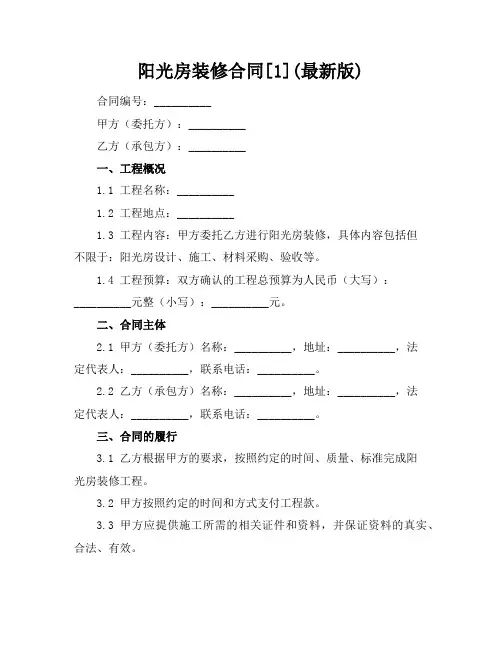 阳光房装修合同[1](最新版)

合同编号：__________

甲方（委托方）：__________

乙方（承包方）：__________

一、工程概况

1.1 工程名称：__________

1.2 工程地点：__________

1.3 工程内容：甲方委托乙方进行阳光房装修，具体内容包括但不限于：阳光房设计、施工、材料采购、验收等。

1.4 工程预算：双方确认的工程总预算为人民币（大写）：__________元整（小写）：__________元。

二、合同主体

2.1 甲方（委托方）名称：__________，地址：__________，法定代表人：__________，联系电话：__________。

2.2 乙方（承包方）名称：__________，地址：__________，法定代表人：__________，联系电话：__________。

三、合同的履行

3.1 乙方根据甲方的要求，按照约定的时间、质量、标准完成阳光房装修工程。

3.2 甲方按照约定的时间和方式支付工程款。

3.3 甲方应提供施工所需的相关证件和资料，并保证资料的真实、合法、有效。